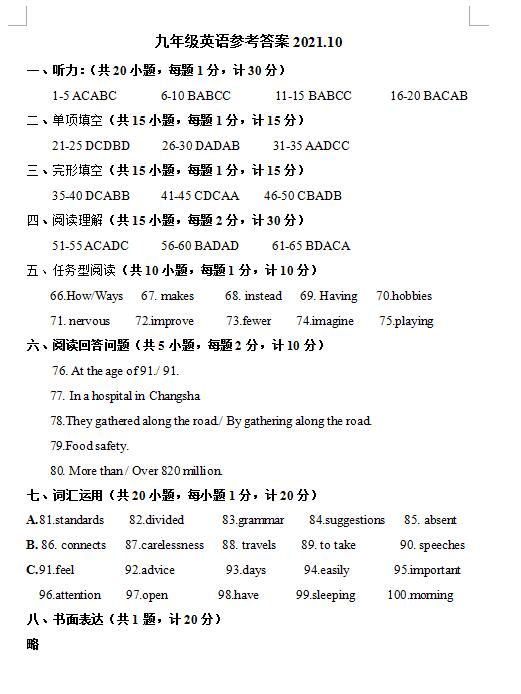 九年级英语参考答案 2021.10

一、听力：（共 20 小题，每题 1 分，计 30 分）

1-5 ACABC 6-10 BABCC 11-15 BABCC 16-20 BACAB

二、单项填空（共 15 小题，每题 1 分，计 15 分）

21-25 DCDBD 26-30 DADAB 31-35 AADCC

三、完形填空（共 15 小题，每题 1 分，计 15 分）

35-40 DCABB 41-45 CDCAA 46-50 CBADB

四、阅读理解（共 15 小题，每题 2 分，计 30 分）

51-55 ACADC 56-60 BADAD 61-65 BDACA

五、任务型阅读（共 10 小题，每题 1 分，计 10 分）

66.How/Ways 67. makes 68. instead 69. Having 70.hobbies

71. nervous 72.improve 73.fewer 74.imagine 75.playing

六、阅读回答问题（共 5 小题，每题 2 分，计 10 分）

76. At the age of 91./ 91.

77. In a hospital in Changsha

78.They gathered along the road./ By gathering along the road.

79.Food safety.

80. More than / Over 820 million.

七、词汇运用（共 20 小题，每小题 1 分，计 20 分）

A.81.standards 82.divided 83.grammar 84.suggestions 85. absent

B. 86. connects 87.carelessness 88. travels 89. to take 90. speeches

C.91.feel 92.advice 93.days 94.easily 95.important

96.attention 97.open 98.have 99.sleeping 100.morning

八、书面表达（共 1 题，计 20 分）

略